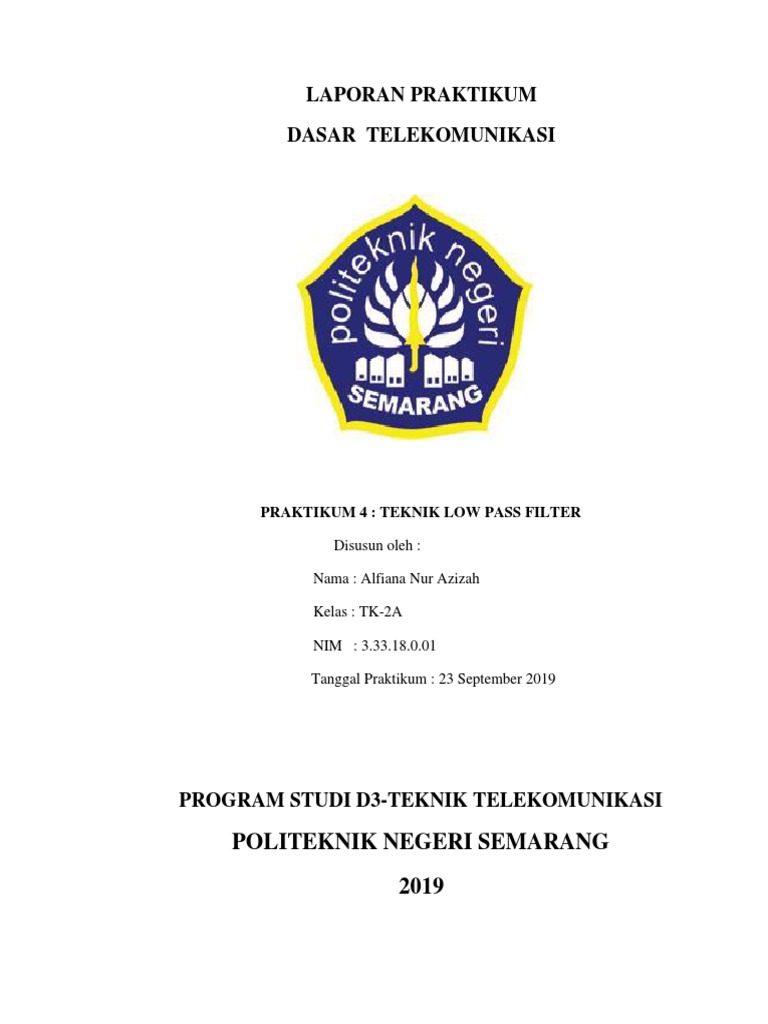 LAPORAN PRAKTIKUM

DASAR TELEKOMUNIKASI

politeknik negeri

SEMARANG

PRAKTIKUM 4 : TEKNIK LOW PASS FILTER

Disusun oleh :

Nama : Alfiana Nur Azizah

Kelas : TK-2A

NIM : 3.33.18.0.01

Tanggal Praktikum : 23 September 2019

PROGRAM STUDI D3-TEKNIK TELEKOMUNIKASI

POLITEKNIK NEGERI SEMARANG

2019